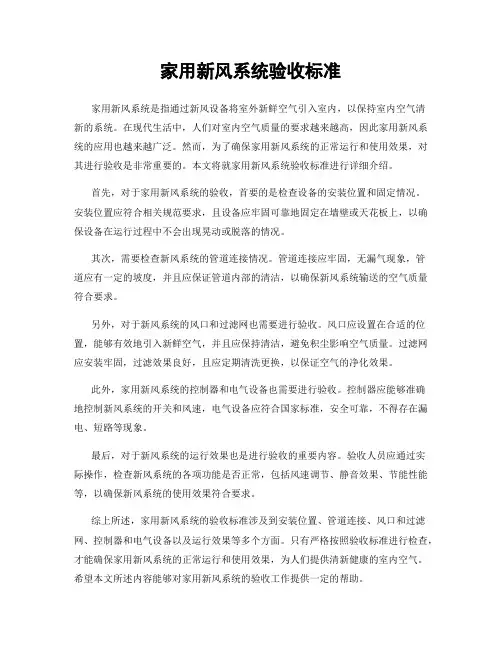 家用新风系统验收标准

家用新风系统是指通过新风设备将室外新鲜空气引入室内，以保持室内空气清新的系统。在现代生活中，人们对室内空气质量的要求越来越高，因此家用新风系统的应用也越来越广泛。然而，为了确保家用新风系统的正常运行和使用效果，对其进行验收是非常重要的。本文将就家用新风系统验收标准进行详细介绍。

首先，对于家用新风系统的验收，首要的是检查设备的安装位置和固定情况。安装位置应符合相关规范要求，且设备应牢固可靠地固定在墙壁或天花板上，以确保设备在运行过程中不会出现晃动或脱落的情况。

其次，需要检查新风系统的管道连接情况。管道连接应牢固，无漏气现象，管道应有一定的坡度，并且应保证管道内部的清洁，以确保新风系统输送的空气质量符合要求。

另外，对于新风系统的风口和过滤网也需要进行验收。风口应设置在合适的位置，能够有效地引入新鲜空气，并且应保持清洁，避免积尘影响空气质量。过滤网应安装牢固，过滤效果良好，且应定期清洗更换，以保证空气的净化效果。

此外，家用新风系统的控制器和电气设备也需要进行验收。控制器应能够准确地控制新风系统的开关和风速，电气设备应符合国家标准，安全可靠，不得存在漏电、短路等现象。

最后，对于新风系统的运行效果也是进行验收的重要内容。验收人员应通过实际操作，检查新风系统的各项功能是否正常，包括风速调节、静音效果、节能性能等，以确保新风系统的使用效果符合要求。

综上所述，家用新风系统的验收标准涉及到安装位置、管道连接、风口和过滤网、控制器和电气设备以及运行效果等多个方面。只有严格按照验收标准进行检查，才能确保家用新风系统的正常运行和使用效果，为人们提供清新健康的室内空气。希望本文所述内容能够对家用新风系统的验收工作提供一定的帮助。